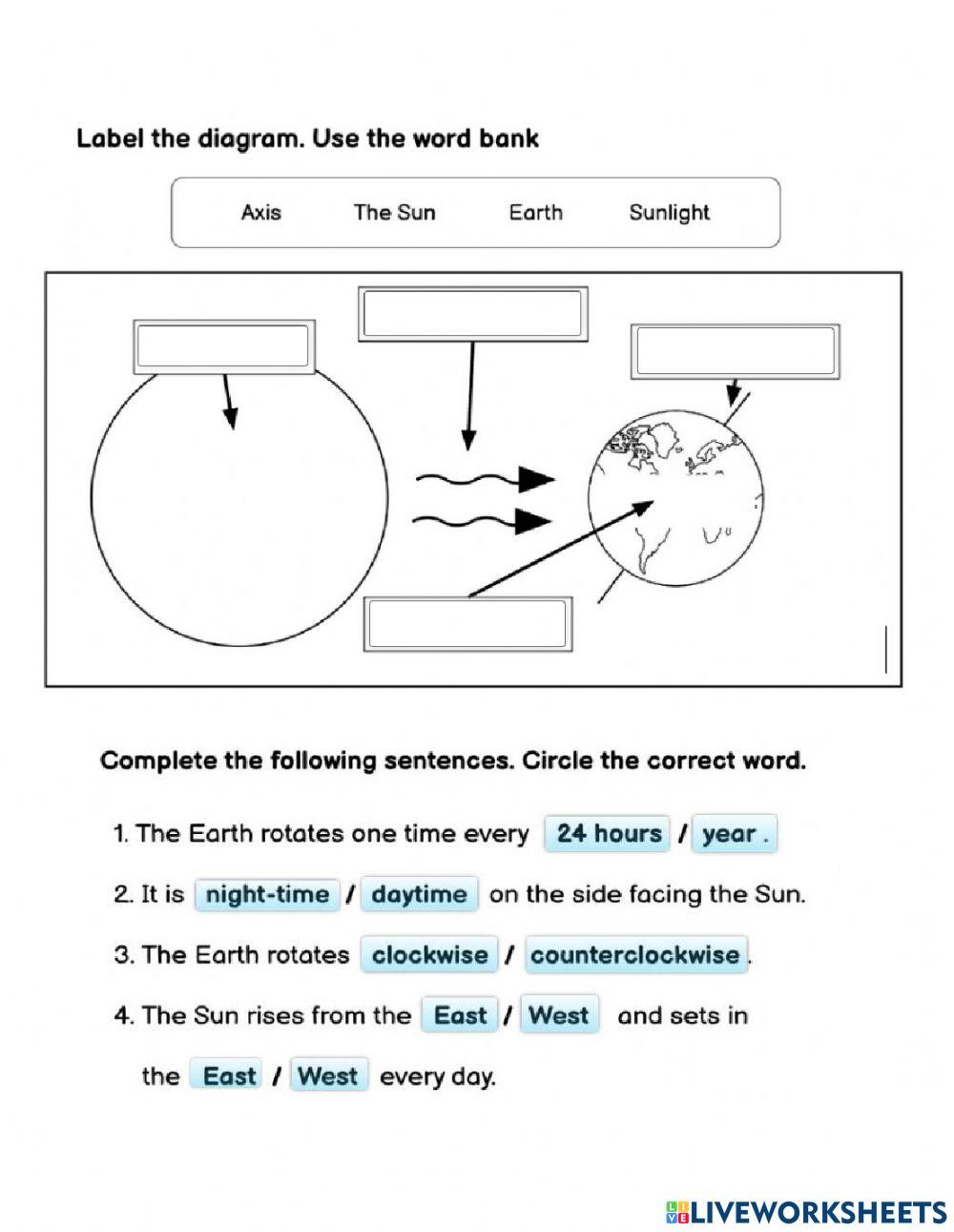 Label the diagram. Use the word bank

Axis The Sun Earth Sunlight

Complete the following sentences. Circle the correct word.

1. The Earth rotates one time every 24 hours / year .

2. It is night-time / daytime on the side facing the Sun.

3. The Earth rotates clockwise / counterclockwise.

4. The Sun rises from the East / West and sets in the East / West every day.

LIVEWORKSHEETS